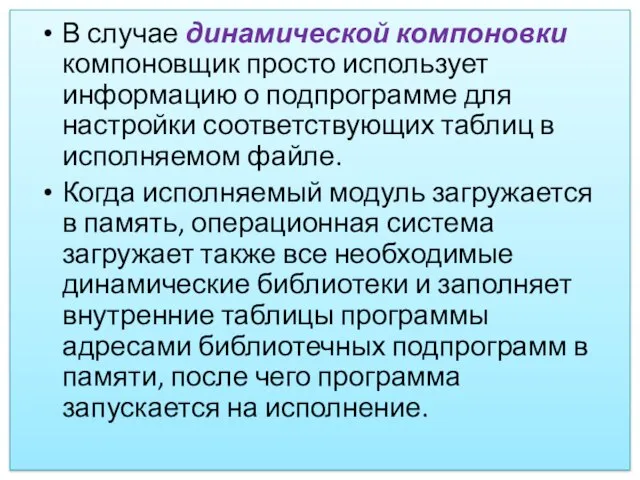 • В случае динамической компоновки компоновщик просто использует информацию о подпрограмме для настройки соответствующих таблиц в исполняемом файле.

• Когда исполняемый модуль загружается в память, операционная система загружает также все необходимые динамические библиотеки и заполняет внутренние таблицы программы адресами библиотечных подпрограмм в памяти, после чего программа запускается на исполнение.